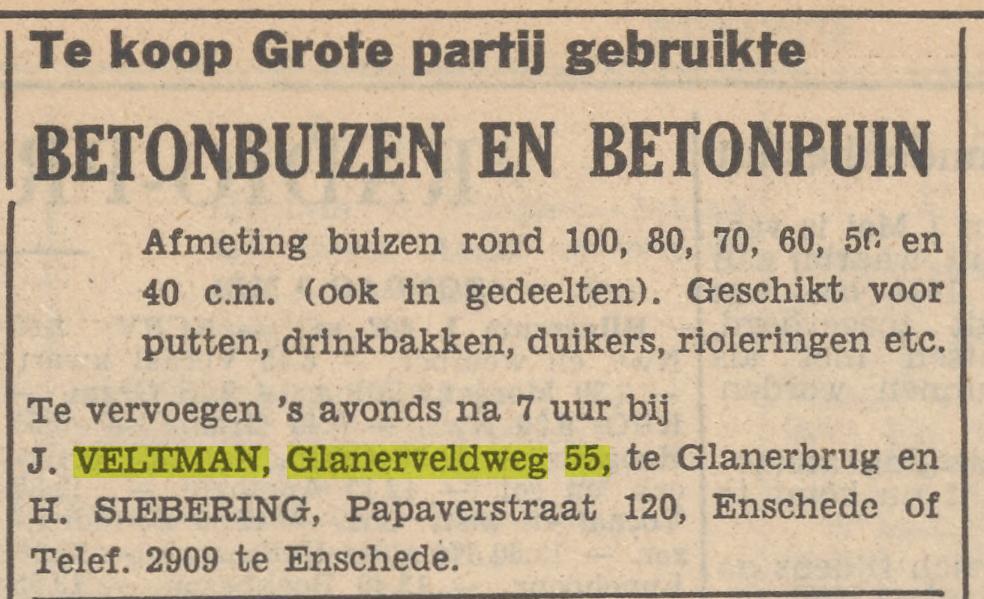 Te koop Grote partij gebruikte

BETONBUIZEN EN BETONPUIN

Afmeting buizen rond 100, 80, 70, 60, 50 en 40 c.m. (ook in gedeelten). Geschikt voor putten, drinkbakken, duikers, rioleringen etc.

Te vervoegen 's avonds na 7 uur bij
J. VELTMAN, Glanerveldweg 55, te Glanerbrug en
H. SIEBERING, Papaverstraat 120, Enschede of
Telef. 2909 te Enschede.